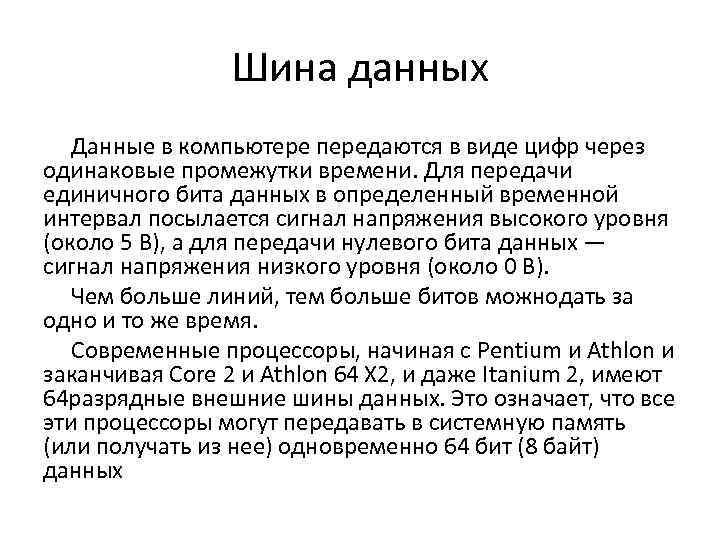 Шина данных

Данные в компьютере передаются в виде цифр через одинаковые промежутки времени. Для передачи единичного бита данных в определенный временной интервал посылается сигнал напряжения высокого уровня (около 5 В), а для передачи нулевого бита данных — сигнал напряжения низкого уровня (около 0 В).

Чем больше линий, тем больше битов можнодать за одно и то же время.

Современные процессоры, начиная с Pentium и Athlon и заканчивая Core 2 и Athlon 64 X2, и даже Itanium 2, имеют 64разрядные внешние шины данных. Это означает, что все эти процессоры могут передавать в системную память (или получать из нее) одновременно 64 бит (8 байт) данных